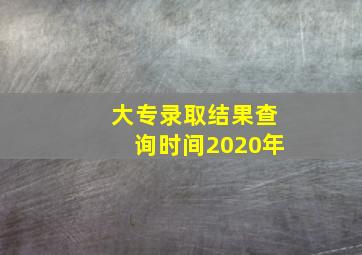 大专录取结果查询时间2020年